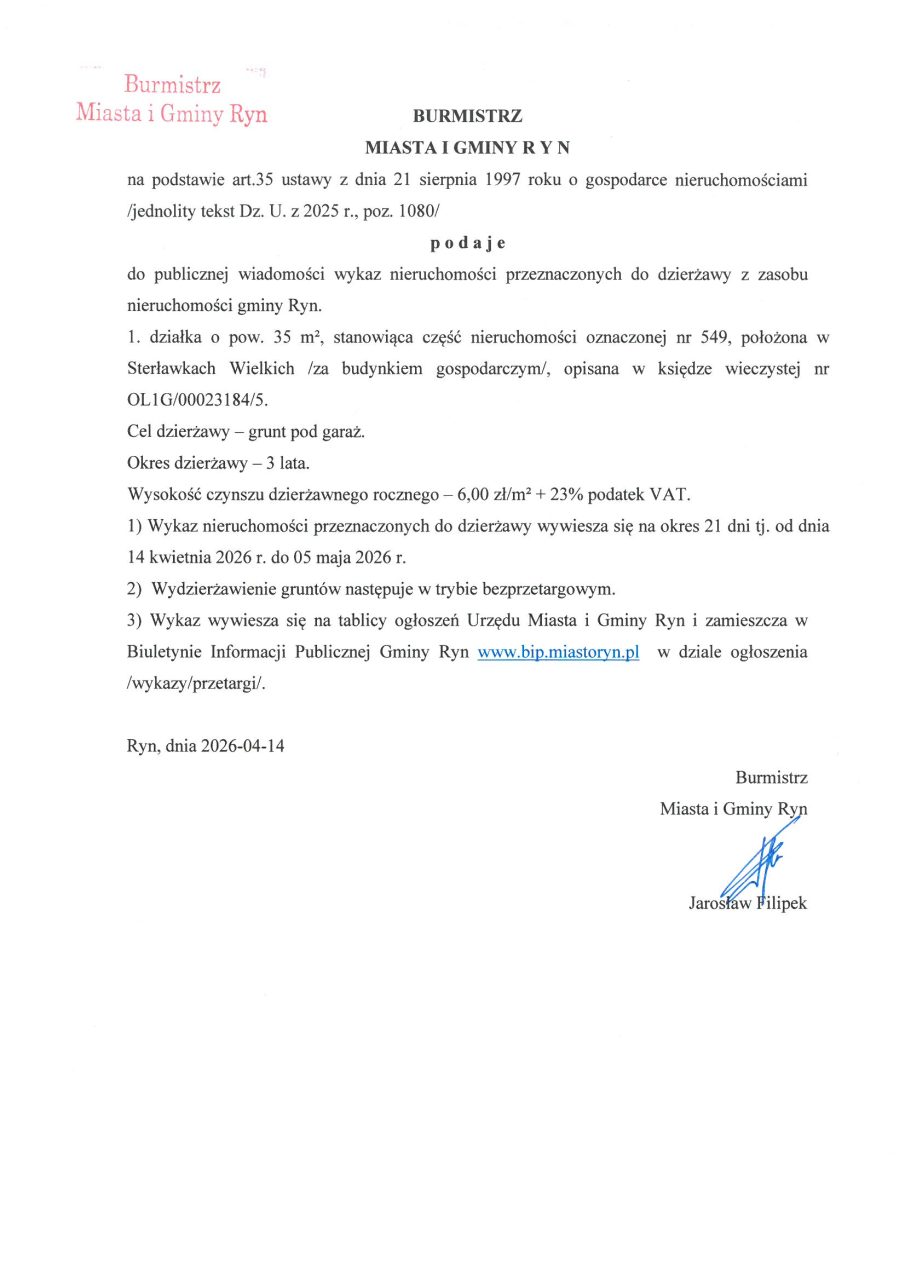 Burmistrz
Miasta i Gminy Ryn

BURMISTRZ
MIASTA I GMINY R Y N

na podstawie art.35 ustawy z dnia 21 sierpnia 1997 roku o gospodarce nieruchomościami /jednolity tekst Dz. U. z 2025 r., poz. 1080/

p o d a j e

do publicznej wiadomości wykaz nieruchomości przeznaczonych do dzierżawy z zasobu nieruchomości gminy Ryn.

1. działka o pow. 35 m², stanowiąca część nieruchomości oznaczonej nr 549, położona w Sterławkach Wielkich /za budynkiem gospodarczym/, opisana w księdze wieczystej nr OL1G/00023184/5.

Cel dzierżawy – grunt pod garaż.

Okres dzierżawy – 3 lata.

Wysokość czynszu dzierżawnego rocznego – 6,00 zł/m² + 23% podatek VAT.

1) Wykaz nieruchomości przeznaczonych do dzierżawy wywiesza się na okres 21 dni tj. od dnia 14 kwietnia 2026 r. do 05 maja 2026 r.

2) Wydzierżawienie gruntów następuje w trybie bezprzetargowym.

3) Wykaz wywiesza się na tablicy ogłoszeń Urzędu Miasta i Gminy Ryn i zamieszcza w Biuletynie Informacji Publicznej Gminy Ryn www.bip.miastoryn.pl w dziale ogłoszenia /wykazy/przetargi/.

Ryn, dnia 2026-04-14

Burmistrz
Miasta i Gminy Ryn

Jarosław Filipek